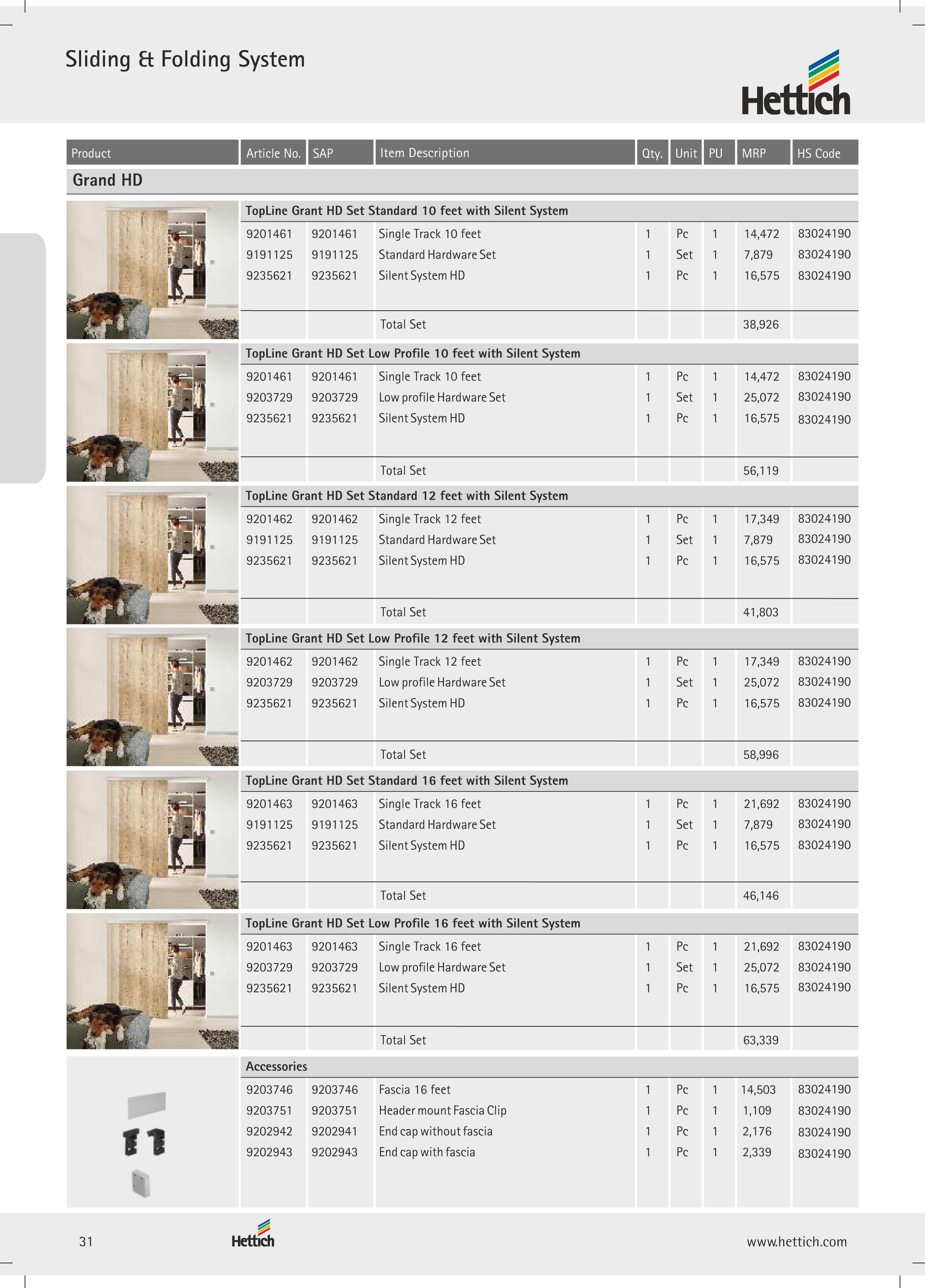 Sliding & Folding System

Hettich

| Product | Article No. | SAP | Item Description | Qty. | Unit | PU | MRP | HS Code |
|---|---|---|---|---|---|---|---|---|
| Grand HD | | | | | | | | |
| | TopLine Grant HD Set Standard 10 feet with Silent System | | | | | | | |
| | 9201461 | 9201461 | Single Track 10 feet | 1 | Pc | 1 | 14,472 | 83024190 |
| | 9191125 | 9191125 | Standard Hardware Set | 1 | Set | 1 | 7,879 | 83024190 |
| | 9235621 | 9235621 | Silent System HD | 1 | Pc | 1 | 16,575 | 83024190 |
| | | | Total Set | | | | 38,926 | |
| | TopLine Grant HD Set Low Profile 10 feet with Silent System | | | | | | | |
| | 9201461 | 9201461 | Single Track 10 feet | 1 | Pc | 1 | 14,472 | 83024190 |
| | 9203729 | 9203729 | Low profile Hardware Set | 1 | Set | 1 | 25,072 | 83024190 |
| | 9235621 | 9235621 | Silent System HD | 1 | Pc | 1 | 16,575 | 83024190 |
| | | | Total Set | | | | 56,119 | |
| | TopLine Grant HD Set Standard 12 feet with Silent System | | | | | | | |
| | 9201462 | 9201462 | Single Track 12 feet | 1 | Pc | 1 | 17,349 | 83024190 |
| | 9191125 | 9191125 | Standard Hardware Set | 1 | Set | 1 | 7,879 | 83024190 |
| | 9235621 | 9235621 | Silent System HD | 1 | Pc | 1 | 16,575 | 83024190 |
| | | | Total Set | | | | 41,803 | |
| | TopLine Grant HD Set Low Profile 12 feet with Silent System | | | | | | | |
| | 9201462 | 9201462 | Single Track 12 feet | 1 | Pc | 1 | 17,349 | 83024190 |
| | 9203729 | 9203729 | Low profile Hardware Set | 1 | Set | 1 | 25,072 | 83024190 |
| | 9235621 | 9235621 | Silent System HD | 1 | Pc | 1 | 16,575 | 83024190 |
| | | | Total Set | | | | 58,996 | |
| | TopLine Grant HD Set Standard 16 feet with Silent System | | | | | | | |
| | 9201463 | 9201463 | Single Track 16 feet | 1 | Pc | 1 | 21,692 | 83024190 |
| | 9191125 | 9191125 | Standard Hardware Set | 1 | Set | 1 | 7,879 | 83024190 |
| | 9235621 | 9235621 | Silent System HD | 1 | Pc | 1 | 16,575 | 83024190 |
| | | | Total Set | | | | 46,146 | |
| | TopLine Grant HD Set Low Profile 16 feet with Silent System | | | | | | | |
| | 9201463 | 9201463 | Single Track 16 feet | 1 | Pc | 1 | 21,692 | 83024190 |
| | 9203729 | 9203729 | Low profile Hardware Set | 1 | Set | 1 | 25,072 | 83024190 |
| | 9235621 | 9235621 | Silent System HD | 1 | Pc | 1 | 16,575 | 83024190 |
| | | | Total Set | | | | 63,339 | |
| | Accessories | | | | | | | |
| | 9203746 | 9203746 | Fascia 16 feet | 1 | Pc | 1 | 14,503 | 83024190 |
| | 9203751 | 9203751 | Header mount Fascia Clip | 1 | Pc | 1 | 1,109 | 83024190 |
| | 9202942 | 9202941 | End cap without fascia | 1 | Pc | 1 | 2,176 | 83024190 |
| | 9202943 | 9202943 | End cap with fascia | 1 | Pc | 1 | 2,339 | 83024190 |

31 Hettich www.hettich.com